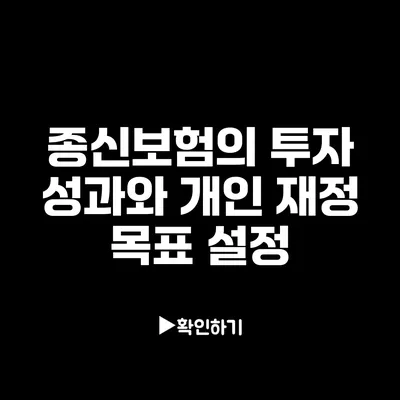 종신보험의 투자 성과와 개인 재정 목표 설정

▶확인하기